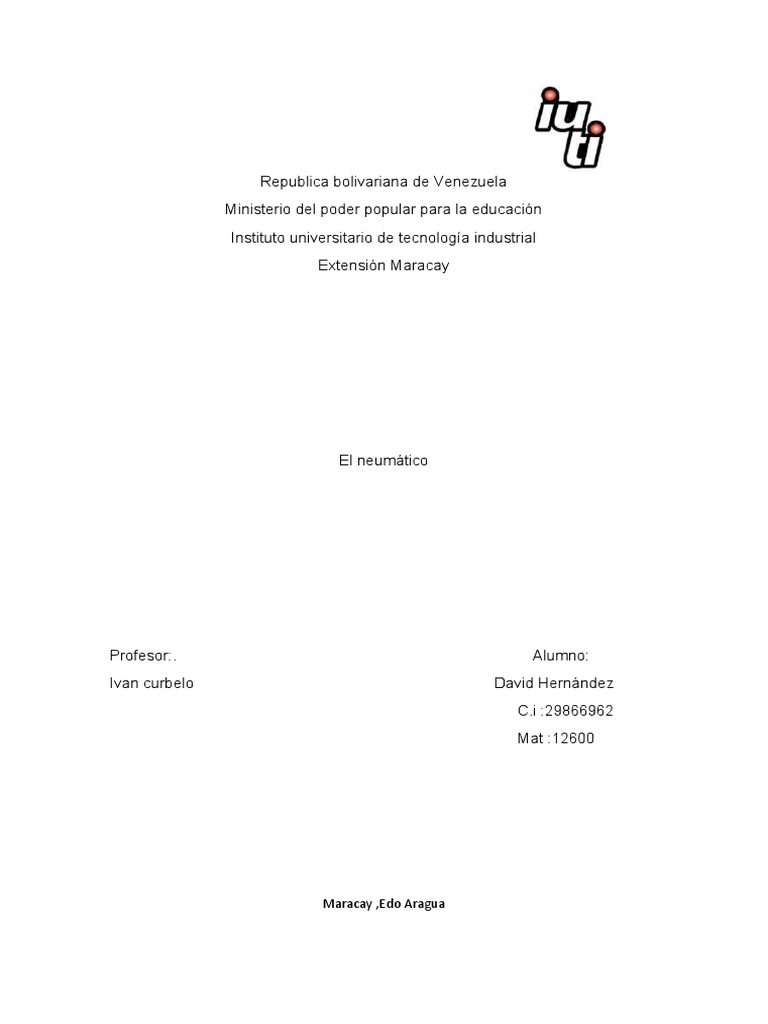 iuti

Republica bolivariana de Venezuela
Ministerio del poder popular para la educación
Instituto universitario de tecnología industrial
Extensión Maracay

El neumático

Profesor:.
Ivan curbelo

Alumno:
David Hernández
C.i :29866962
Mat :12600

Maracay ,Edo Aragua